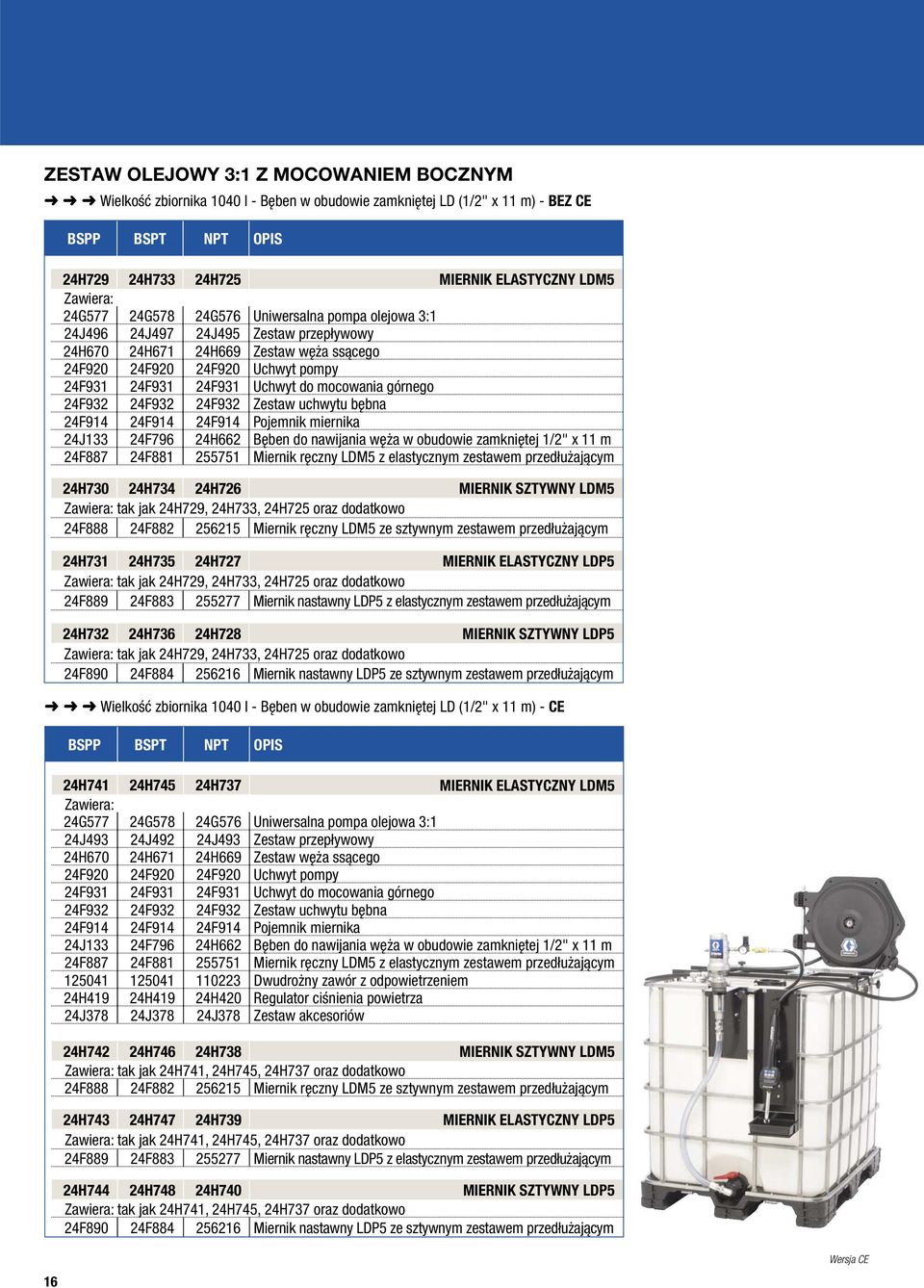 ZESTAW OLEJOWY 3:1 Z MOCOWANIEM BOCZNYM

➜ ➜ ➜ Wielkość zbiornika 1040 l - Bęben w obudowie zamkniętej LD (1/2" x 11 m) - BEZ CE

| BSPP | BSPT | NPT | OPIS |
|---|---|---|---|
| 24H729 | 24H733 | 24H725 | MIERNIK ELASTYCZNY LDM5 |
| Zawiera: | | | |
| 24G577 | 24G578 | 24G576 | Uniwersalna pompa olejowa 3:1 |
| 24J496 | 24J497 | 24J495 | Zestaw przepływowy |
| 24H670 | 24H671 | 24H669 | Zestaw węża ssącego |
| 24F920 | 24F920 | 24F920 | Uchwyt pompy |
| 24F931 | 24F931 | 24F931 | Uchwyt do mocowania górnego |
| 24F932 | 24F932 | 24F932 | Zestaw uchwytu bębna |
| 24F914 | 24F914 | 24F914 | Pojemnik miernika |
| 24J133 | 24F796 | 24H662 | Bęben do nawijania węża w obudowie zamkniętej 1/2" x 11 m |
| 24F887 | 24F881 | 255751 | Miernik ręczny LDM5 z elastycznym zestawem przedłużającym |
| 24H730 | 24H734 | 24H726 | MIERNIK SZTYWNY LDM5 |
| Zawiera: tak jak 24H729, 24H733, 24H725 oraz dodatkowo | | | |
| 24F888 | 24F882 | 256215 | Miernik ręczny LDM5 ze sztywnym zestawem przedłużającym |
| 24H731 | 24H735 | 24H727 | MIERNIK ELASTYCZNY LDP5 |
| Zawiera: tak jak 24H729, 24H733, 24H725 oraz dodatkowo | | | |
| 24F889 | 24F883 | 255277 | Miernik nastawny LDP5 z elastycznym zestawem przedłużającym |
| 24H732 | 24H736 | 24H728 | MIERNIK SZTYWNY LDP5 |
| Zawiera: tak jak 24H729, 24H733, 24H725 oraz dodatkowo | | | |
| 24F890 | 24F884 | 256216 | Miernik nastawny LDP5 ze sztywnym zestawem przedłużającym |

➜ ➜ ➜ Wielkość zbiornika 1040 l - Bęben w obudowie zamkniętej LD (1/2" x 11 m) - CE

| BSPP | BSPT | NPT | OPIS |
|---|---|---|---|
| 24H741 | 24H745 | 24H737 | MIERNIK ELASTYCZNY LDM5 |
| Zawiera: | | | |
| 24G577 | 24G578 | 24G576 | Uniwersalna pompa olejowa 3:1 |
| 24J493 | 24J492 | 24J493 | Zestaw przepływowy |
| 24H670 | 24H671 | 24H669 | Zestaw węża ssącego |
| 24F920 | 24F920 | 24F920 | Uchwyt pompy |
| 24F931 | 24F931 | 24F931 | Uchwyt do mocowania górnego |
| 24F932 | 24F932 | 24F932 | Zestaw uchwytu bębna |
| 24F914 | 24F914 | 24F914 | Pojemnik miernika |
| 24J133 | 24F796 | 24H662 | Bęben do nawijania węża w obudowie zamkniętej 1/2" x 11 m |
| 24F887 | 24F881 | 255751 | Miernik ręczny LDM5 z elastycznym zestawem przedłużającym |
| 125041 | 125041 | 110223 | Dwudrożny zawór z odpowietrzeniem |
| 24H419 | 24H419 | 24H420 | Regulator ciśnienia powietrza |
| 24J378 | 24J378 | 24J378 | Zestaw akcesoriów |
| 24H742 | 24H746 | 24H738 | MIERNIK SZTYWNY LDM5 |
| Zawiera: tak jak 24H741, 24H745, 24H737 oraz dodatkowo | | | |
| 24F888 | 24F882 | 256215 | Miernik ręczny LDM5 ze sztywnym zestawem przedłużającym |
| 24H743 | 24H747 | 24H739 | MIERNIK ELASTYCZNY LDP5 |
| Zawiera: tak jak 24H741, 24H745, 24H737 oraz dodatkowo | | | |
| 24F889 | 24F883 | 255277 | Miernik nastawny LDP5 z elastycznym zestawem przedłużającym |
| 24H744 | 24H748 | 24H740 | MIERNIK SZTYWNY LDP5 |
| Zawiera: tak jak 24H741, 24H745, 24H737 oraz dodatkowo | | | |
| 24F890 | 24F884 | 256216 | Miernik nastawny LDP5 ze sztywnym zestawem przedłużającym |

Wersja CE

16